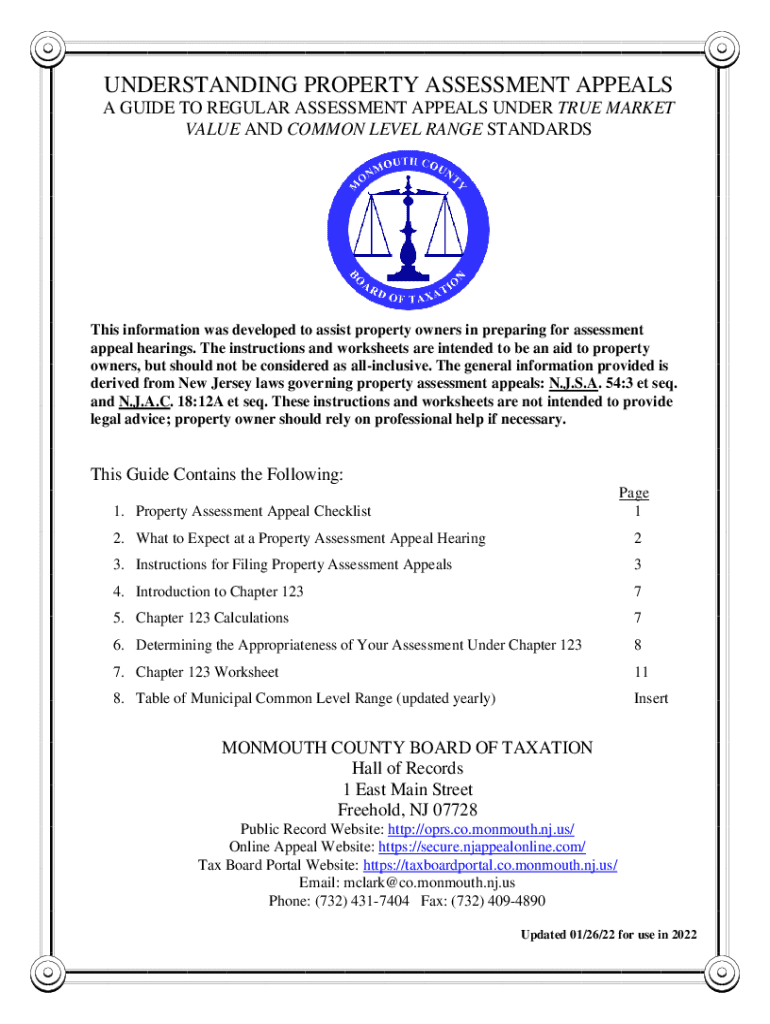 UNDERSTANDING PROPERTY ASSESSMENT APPEALS
A GUIDE TO REGULAR ASSESSMENT APPEALS UNDER TRUE MARKET VALUE AND COMMON LEVEL RANGE STANDARDS

MONMOUTH COUNTY
BOARD OF TAXATION

This information was developed to assist property owners in preparing for assessment appeal hearings. The instructions and worksheets are intended to be an aid to property owners, but should not be considered as all-inclusive. The general information provided is derived from New Jersey laws governing property assessment appeals: N.J.S.A. 54:3 et seq. and N.J.A.C. 18:12A et seq. These instructions and worksheets are not intended to provide legal advice; property owner should rely on professional help if necessary.

This Guide Contains the Following:

| | Page |
|---|---|
| 1. Property Assessment Appeal Checklist | 1 |
| 2. What to Expect at a Property Assessment Appeal Hearing | 2 |
| 3. Instructions for Filing Property Assessment Appeals | 3 |
| 4. Introduction to Chapter 123 | 7 |
| 5. Chapter 123 Calculations | 7 |
| 6. Determining the Appropriateness of Your Assessment Under Chapter 123 | 8 |
| 7. Chapter 123 Worksheet | 11 |
| 8. Table of Municipal Common Level Range (updated yearly) | Insert |

MONMOUTH COUNTY BOARD OF TAXATION
Hall of Records
1 East Main Street
Freehold, NJ 07728
Public Record Website: http://oprs.co.monmouth.nj.us/
Online Appeal Website: https://secure.njappealonline.com/
Tax Board Portal Website: https://taxboardportal.co.monmouth.nj.us/
Email: mclark@co.monmouth.nj.us
Phone: (732) 431-7404 Fax: (732) 409-4890

Updated 01/26/22 for use in 2022